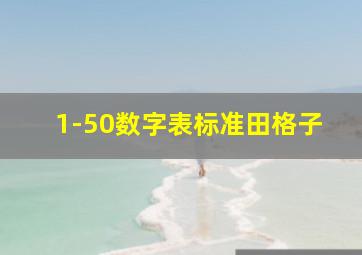 1-50数字表标准田格子